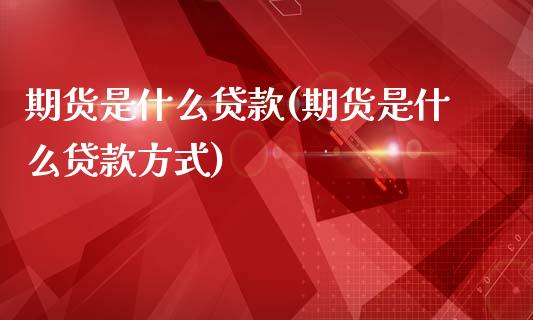 期货是什么贷款(期货是什么贷款方式)